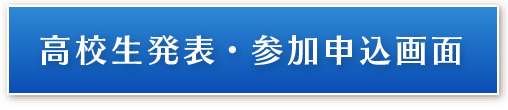 高校生発表・参加申込画面